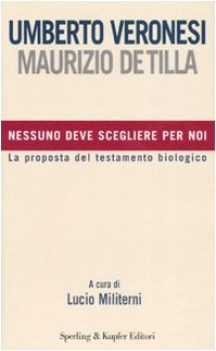 UMBERTO VERONESI
MAURIZIO DE TILLA

NESSUNO DEVE SCEGLIERE PER NOI

La proposta del testamento biologico

A cura di
Lucio Militerni

Sperling & Kupfer Editori